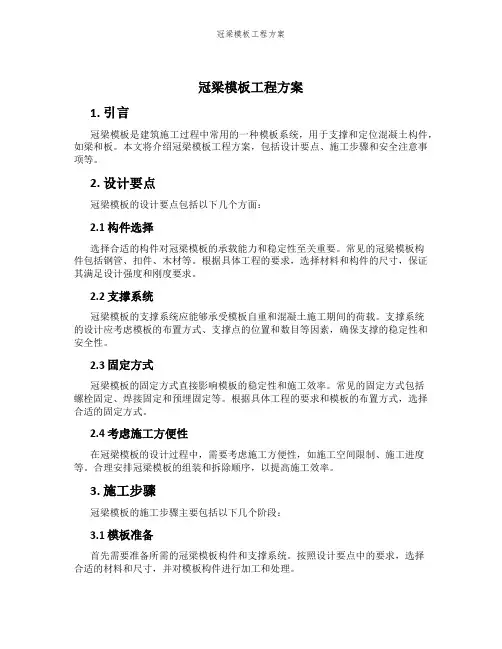 冠梁模板工程方案

冠梁模板工程方案

1. 引言

冠梁模板是建筑施工过程中常用的一种模板系统，用于支撑和定位混凝土构件，如梁和板。本文将介绍冠梁模板工程方案，包括设计要点、施工步骤和安全注意事项等。

2. 设计要点

冠梁模板的设计要点包括以下几个方面：

2.1 构件选择

选择合适的构件对冠梁模板的承载能力和稳定性至关重要。常见的冠梁模板构件包括钢管、扣件、木材等。根据具体工程的要求，选择材料和构件的尺寸，保证其满足设计强度和刚度要求。

2.2 支撑系统

冠梁模板的支撑系统应能够承受模板自重和混凝土施工期间的荷载。支撑系统的设计应考虑模板的布置方式、支撑点的位置和数目等因素，确保支撑的稳定性和安全性。

2.3 固定方式

冠梁模板的固定方式直接影响模板的稳定性和施工效率。常见的固定方式包括螺栓固定、焊接固定和预埋固定等。根据具体工程的要求和模板的布置方式，选择合适的固定方式。

2.4 考虑施工方便性

在冠梁模板的设计过程中，需要考虑施工方便性，如施工空间限制、施工进度等。合理安排冠梁模板的组装和拆除顺序，以提高施工效率。

3. 施工步骤

冠梁模板的施工步骤主要包括以下几个阶段：

3.1 模板准备

首先需要准备所需的冠梁模板构件和支撑系统。按照设计要点中的要求，选择合适的材料和尺寸，并对模板构件进行加工和处理。